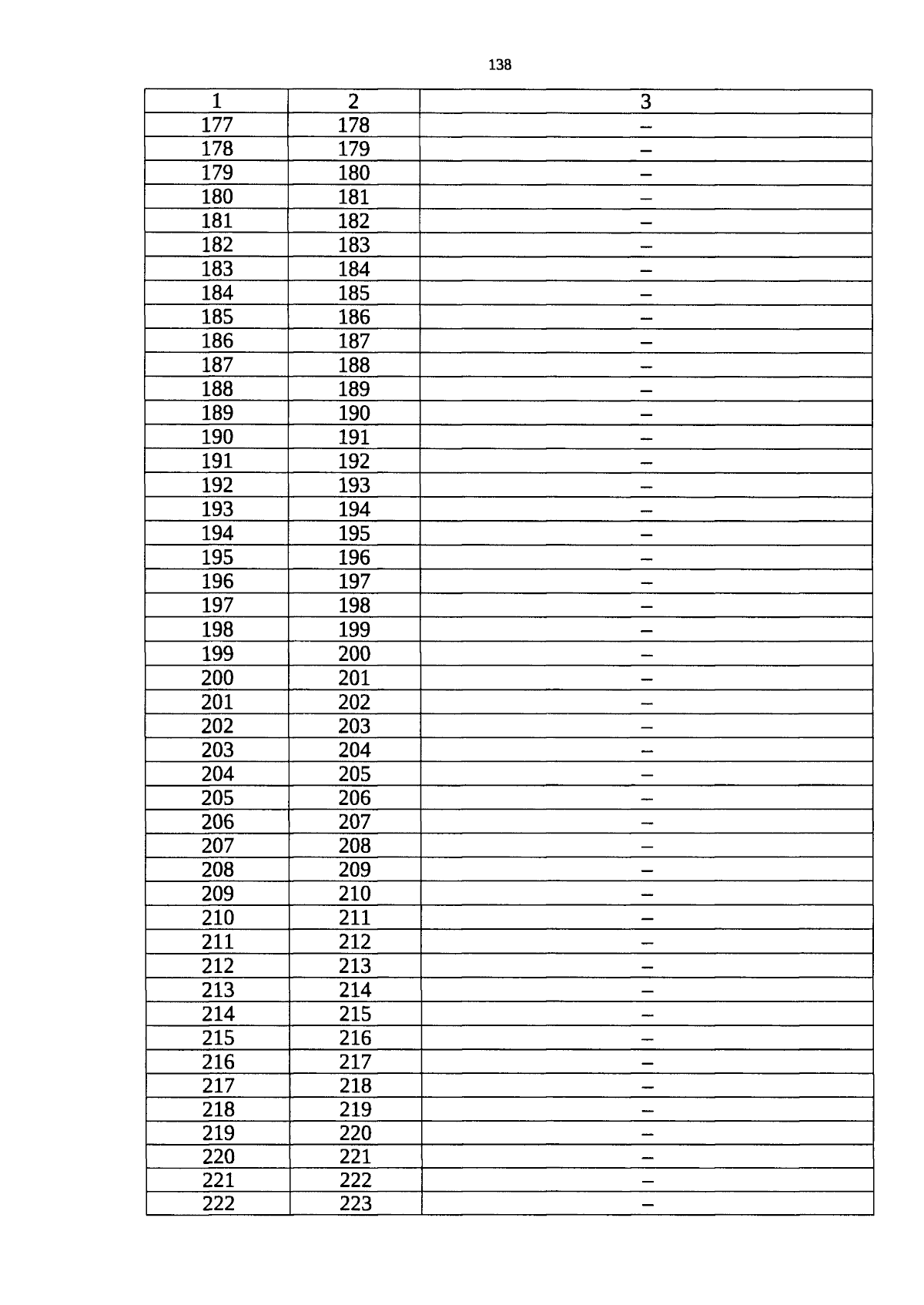 138

| 1 | 2 | 3 |
|---|---|---|
| 177 | 178 | – |
| 178 | 179 | – |
| 179 | 180 | – |
| 180 | 181 | – |
| 181 | 182 | – |
| 182 | 183 | – |
| 183 | 184 | – |
| 184 | 185 | – |
| 185 | 186 | – |
| 186 | 187 | – |
| 187 | 188 | – |
| 188 | 189 | – |
| 189 | 190 | – |
| 190 | 191 | – |
| 191 | 192 | – |
| 192 | 193 | – |
| 193 | 194 | – |
| 194 | 195 | – |
| 195 | 196 | – |
| 196 | 197 | – |
| 197 | 198 | – |
| 198 | 199 | – |
| 199 | 200 | – |
| 200 | 201 | – |
| 201 | 202 | – |
| 202 | 203 | – |
| 203 | 204 | – |
| 204 | 205 | – |
| 205 | 206 | – |
| 206 | 207 | – |
| 207 | 208 | – |
| 208 | 209 | – |
| 209 | 210 | – |
| 210 | 211 | – |
| 211 | 212 | – |
| 212 | 213 | – |
| 213 | 214 | – |
| 214 | 215 | – |
| 215 | 216 | – |
| 216 | 217 | – |
| 217 | 218 | – |
| 218 | 219 | – |
| 219 | 220 | – |
| 220 | 221 | – |
| 221 | 222 | – |
| 222 | 223 | – |